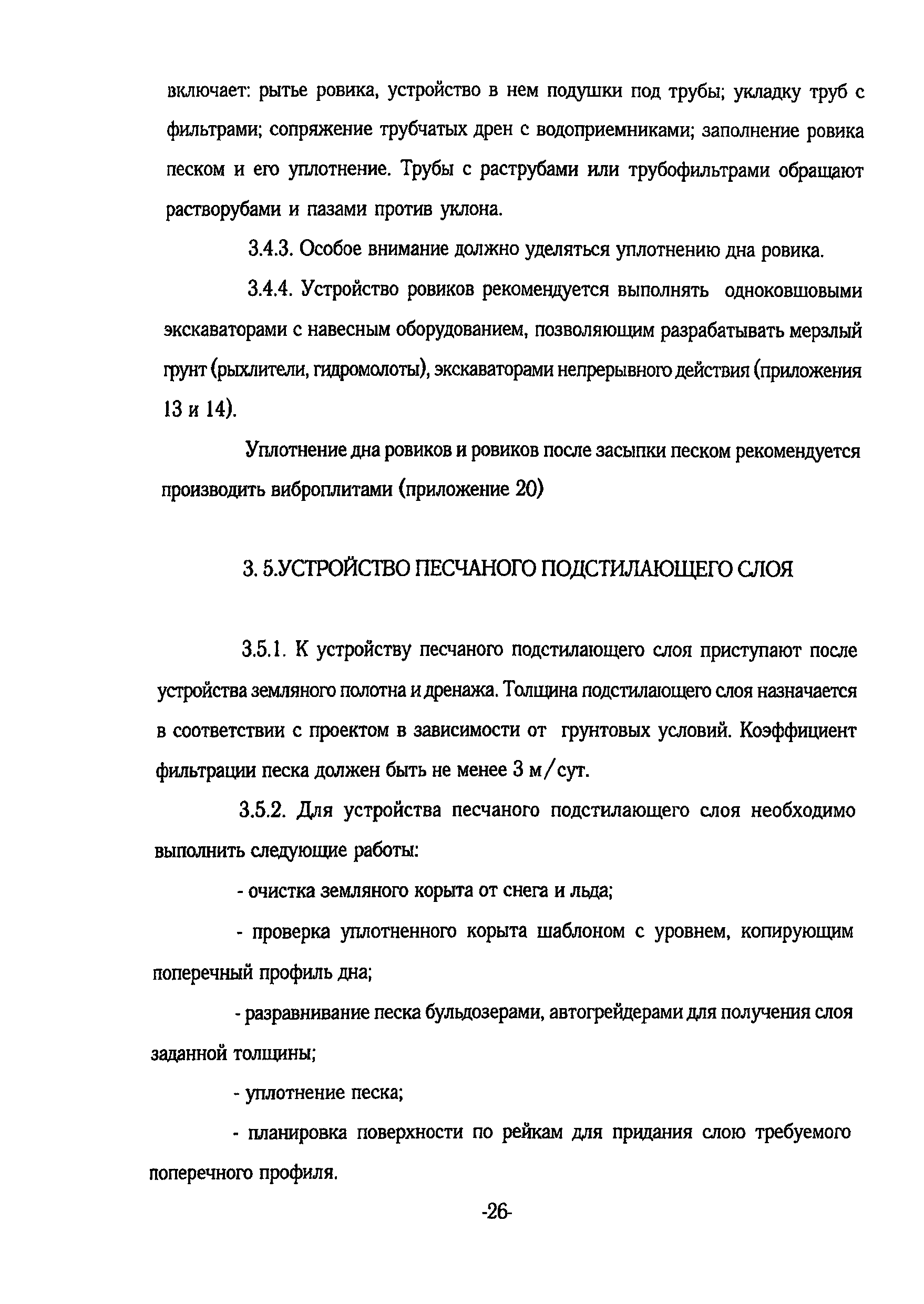 включает: рытье ровика, устройство в нем подушки под трубы; укладку труб с фильтрами; сопряжение трубчатых дрен с водоприемниками; заполнение ровика песком и его уплотнение. Трубы с раструбами или трубофильтрами обращают растворубами и пазами против уклона.

3.4.3. Особое внимание должно уделяться уплотнению дна ровика.

3.4.4. Устройство ровиков рекомендуется выполнять одноковшовыми экскаваторами с навесным оборудованием, позволяющим разрабатывать мерзлый грунт (рыхлители, гидромолоты), экскаваторами непрерывного действия (приложения 13 и 14).

Уплотнение дна ровиков и ровиков после засыпки песком рекомендуется производить виброплитами (приложение 20)

3. 5.УСТРОЙСТВО ПЕСЧАНОГО ПОДСТИЛАЮЩЕГО СЛОЯ

3.5.1. К устройству песчаного подстилающего слоя приступают после устройства земляного полотна и дренажа. Толщина подстилающего слоя назначается в соответствии с проектом в зависимости от грунтовых условий. Коэффициент фильтрации песка должен быть не менее 3 м/сут.

3.5.2. Для устройства песчаного подстилающего слоя необходимо выполнить следующие работы:

- очистка земляного корыта от снега и льда;

- проверка уплотненного корыта шаблоном с уровнем, копирующим поперечный профиль дна;

- разравнивание песка бульдозерами, автогрейдерами для получения слоя заданной толщины;

- уплотнение песка;

- планировка поверхности по рейкам для придания слою требуемого поперечного профиля.

-26-